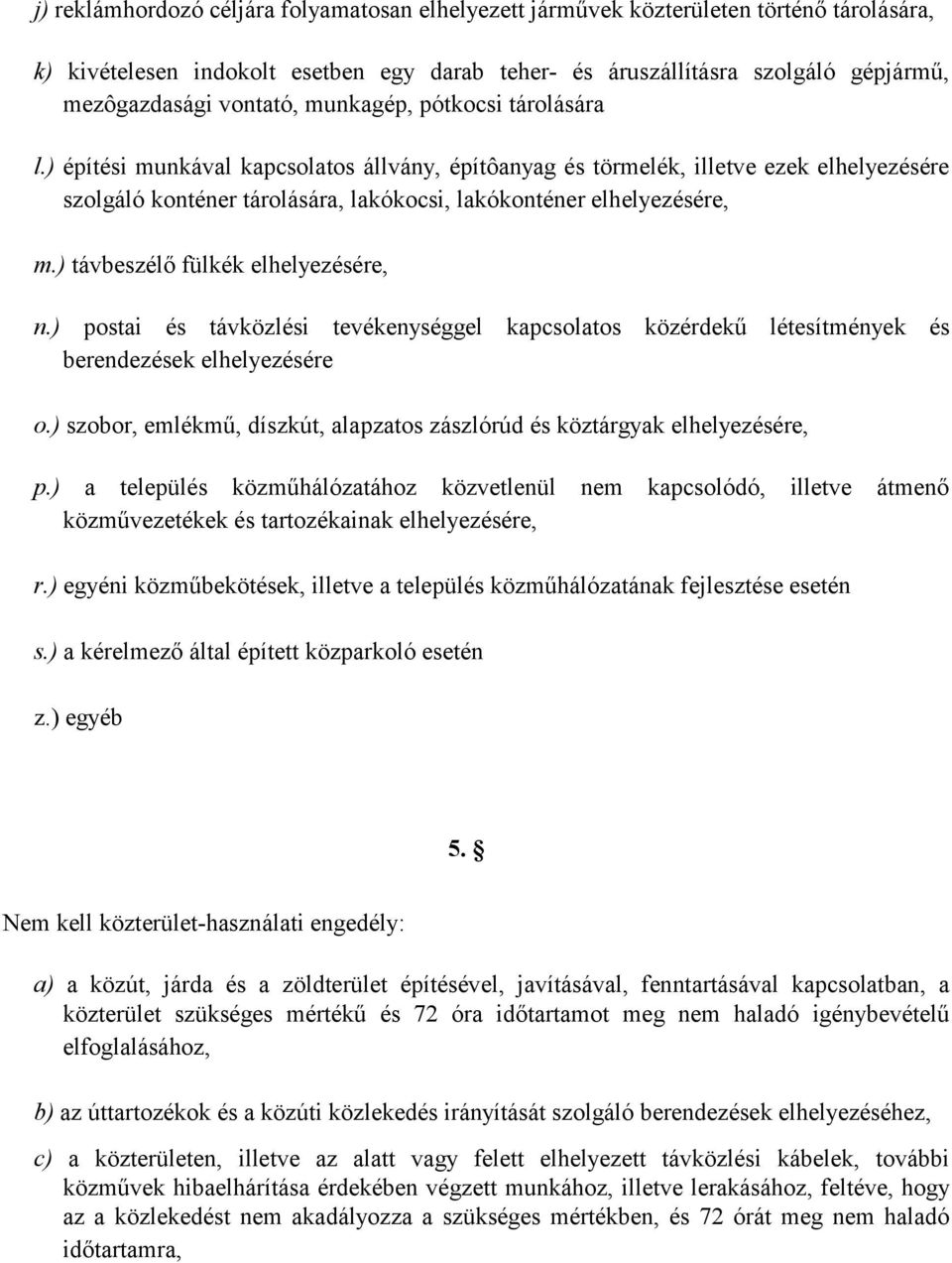 j) reklámhordozó céljára folyamatosan elhelyezett járművek közterületen történő tárolására,

k) kivételesen indokolt esetben egy darab teher- és áruszállításra szolgáló gépjármű, mezôgazdasági vontató, munkagép, pótkocsi tárolására

l.) építési munkával kapcsolatos állvány, építôanyag és törmelék, illetve ezek elhelyezésére szolgáló konténer tárolására, lakókocsi, lakókonténer elhelyezésére,

m.) távbeszélő fülkék elhelyezésére,

n.) postai és távközlési tevékenységgel kapcsolatos közérdekű létesítmények és berendezések elhelyezésére

o.) szobor, emlékmű, díszkút, alapzatos zászlórúd és köztárgyak elhelyezésére,

p.) a település közműhálózatához közvetlenül nem kapcsolódó, illetve átmenő közművezetékek és tartozékainak elhelyezésére,

r.) egyéni közműbekötések, illetve a település közműhálózatának fejlesztése esetén

s.) a kérelmező által épített közparkoló esetén

z.) egyéb

5. §

Nem kell közterület-használati engedély:

a) a közút, járda és a zöldterület építésével, javításával, fenntartásával kapcsolatban, a közterület szükséges mértékű és 72 óra időtartamot meg nem haladó igénybevételű elfoglalásához,

b) az úttartozékok és a közúti közlekedés irányítását szolgáló berendezések elhelyezéséhez,

c) a közterületen, illetve az alatt vagy felett elhelyezett távközlési kábelek, további közművek hibaelhárítása érdekében végzett munkához, illetve lerakásához, feltéve, hogy az a közlekedést nem akadályozza a szükséges mértékben, és 72 órát meg nem haladó időtartamra,